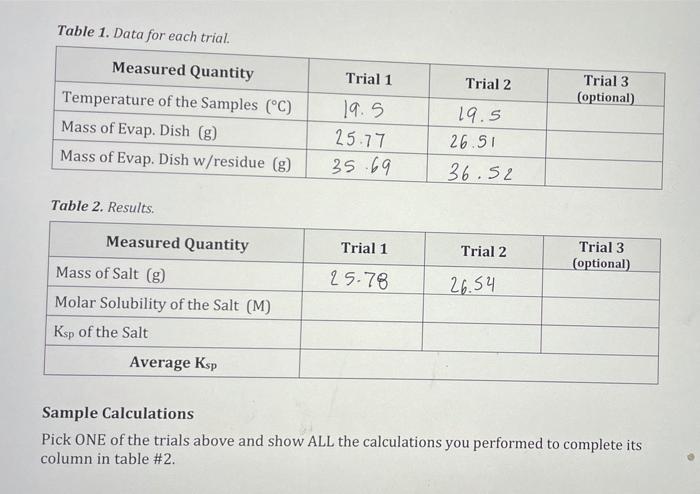 Table 1. Data for each trial.

| Measured Quantity | Trial 1 | Trial 2 | Trial 3 (optional) |
|---|---|---|---|
| Temperature of the Samples (°C) | 19.5 | 19.5 | |
| Mass of Evap. Dish (g) | 25.77 | 26.51 | |
| Mass of Evap. Dish w/residue (g) | 35.69 | 36.52 | |

Table 2. Results.

| Measured Quantity | Trial 1 | Trial 2 | Trial 3 (optional) |
|---|---|---|---|
| Mass of Salt (g) | 25.78 | 26.54 | |
| Molar Solubility of the Salt (M) | | | |
| $K_{sp}$ of the Salt | | | |
| Average $K_{sp}$ | | | |

Sample Calculations

Pick ONE of the trials above and show ALL the calculations you performed to complete its column in table #2.